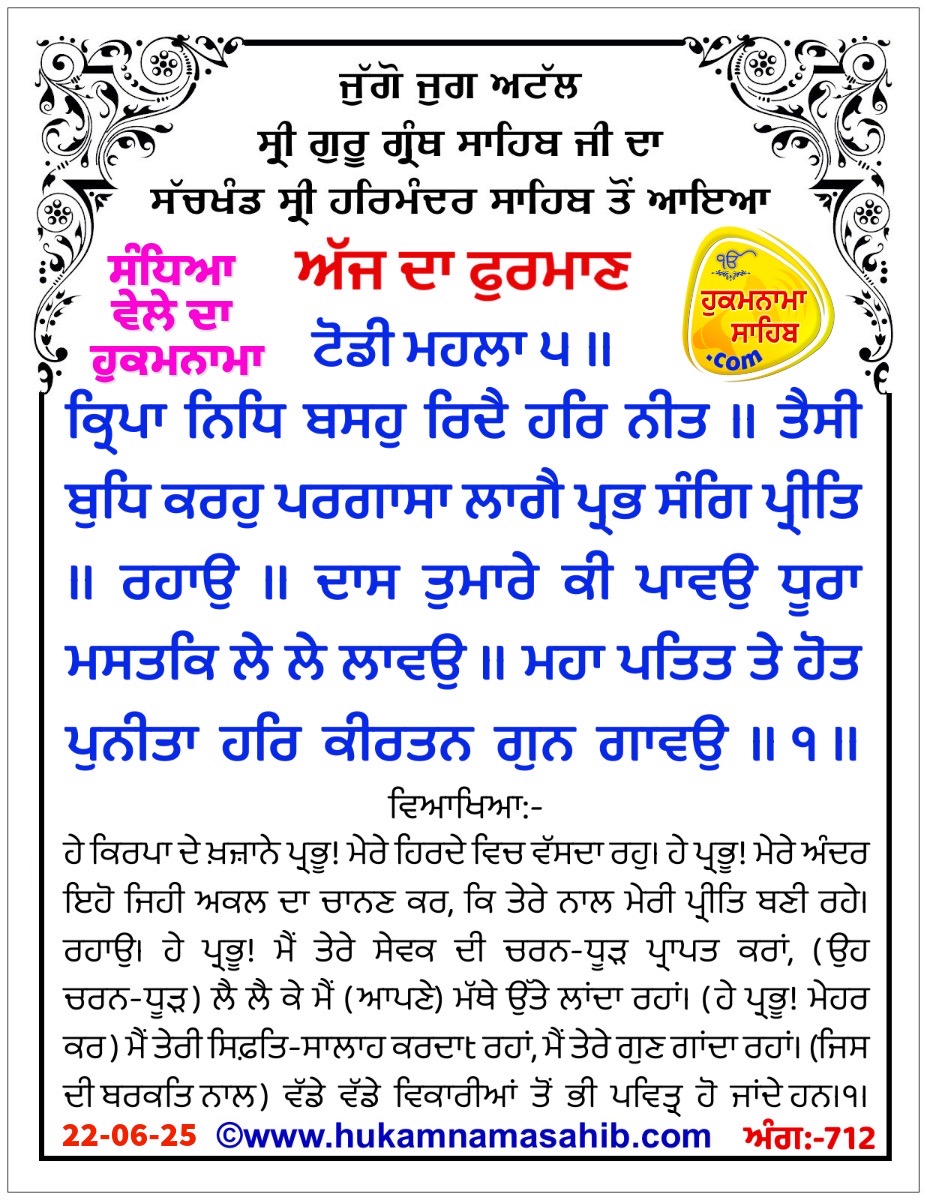 ਜੁੱਗੋ ਜੁਗ ਅਟੱਲ
ਸ੍ਰੀ ਗੁਰੂ ਗ੍ਰੰਥ ਸਾਹਿਬ ਜੀ ਦਾ
ਸੱਚਖੰਡ ਸ੍ਰੀ ਹਰਿਮੰਦਰ ਸਾਹਿਬ ਤੋਂ ਆਇਆ

ਸੰਧਿਆ ਵੇਲੇ ਦਾ ਹੁਕਮਨਾਮਾ

ਅੱਜ ਦਾ ਫੁਰਮਾਣ

ੴ ਹੁਕਮਨਾਮਾ ਸਾਹਿਬ .com

ਟੋਡੀ ਮਹਲਾ ੫ ॥

ਕ੍ਰਿਪਾ ਨਿਧਿ ਬਸਹੁ ਰਿਦੈ ਹਰਿ ਨੀਤ ॥ ਤੈਸੀ ਬੁਧਿ ਕਰਹੁ ਪਰਗਾਸਾ ਲਾਗੈ ਪ੍ਰਭ ਸੰਗਿ ਪ੍ਰੀਤਿ ॥ ਰਹਾਉ ॥ ਦਾਸ ਤੁਮਾਰੇ ਕੀ ਪਾਵਉ ਧੂਰਾ ਮਸਤਕਿ ਲੇ ਲੇ ਲਾਵਉ ॥ ਮਹਾ ਪਤਿਤ ਤੇ ਹੋਤ ਪੁਨੀਤਾ ਹਰਿ ਕੀਰਤਨ ਗੁਨ ਗਾਵਉ ॥ ੧ ॥

ਵਿਆਖਿਆ:-
ਹੇ ਕਿਰਪਾ ਦੇ ਖ਼ਜ਼ਾਨੇ ਪ੍ਰਭੂ! ਮੇਰੇ ਹਿਰਦੇ ਵਿਚ ਵੱਸਦਾ ਰਹੁ। ਹੇ ਪ੍ਰਭੂ! ਮੇਰੇ ਅੰਦਰ ਇਹੋ ਜਿਹੀ ਅਕਲ ਦਾ ਚਾਨਣ ਕਰ, ਕਿ ਤੇਰੇ ਨਾਲ ਮੇਰੀ ਪ੍ਰੀਤਿ ਬਣੀ ਰਹੇ। ਰਹਾਉ। ਹੇ ਪ੍ਰਭੂ! ਮੈਂ ਤੇਰੇ ਸੇਵਕ ਦੀ ਚਰਨ-ਧੂੜ ਪ੍ਰਾਪਤ ਕਰਾਂ, (ਉਹ ਚਰਨ-ਧੂੜ) ਲੈ ਲੈ ਕੇ ਮੈਂ (ਆਪਣੇ) ਮੱਥੇ ਉੱਤੇ ਲਾਂਦਾ ਰਹਾਂ। (ਹੇ ਪ੍ਰਭੂ! ਮੇਹਰ ਕਰ) ਮੈਂ ਤੇਰੀ ਸਿਫ਼ਤਿ-ਸਾਲਾਹ ਕਰਦਾt ਰਹਾਂ, ਮੈਂ ਤੇਰੇ ਗੁਣ ਗਾਂਦਾ ਰਹਾਂ। (ਜਿਸ ਦੀ ਬਰਕਤਿ ਨਾਲ) ਵੱਡੇ ਵੱਡੇ ਵਿਕਾਰੀਆਂ ਤੋਂ ਭੀ ਪਵਿਤ੍ਰ ਹੋ ਜਾਂਦੇ ਹਨ।੧।

22-06-25 ©www.hukamnamasahib.com ਅੰਗ:-712